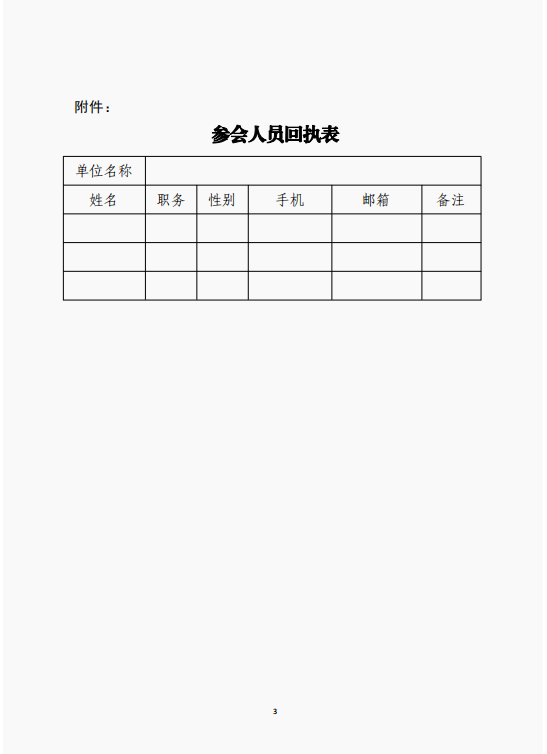 附件：

参会人员回执表

| 单位名称 | | | | | |
|---|---|---|---|---|---|
| 姓名 | 职务 | 性别 | 手机 | 邮箱 | 备注 |
| | | | | | |
| | | | | | |
| | | | | | |

3